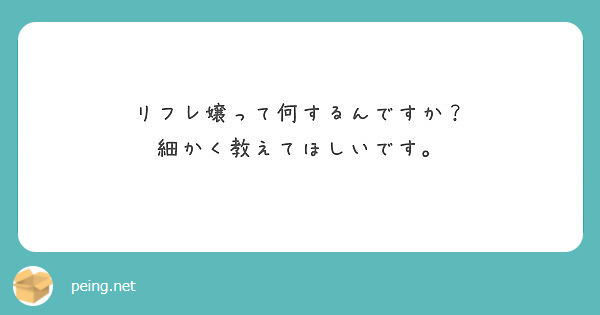 リフレ嬢って何するんですか？
細かく教えてほしいです。

peing.net